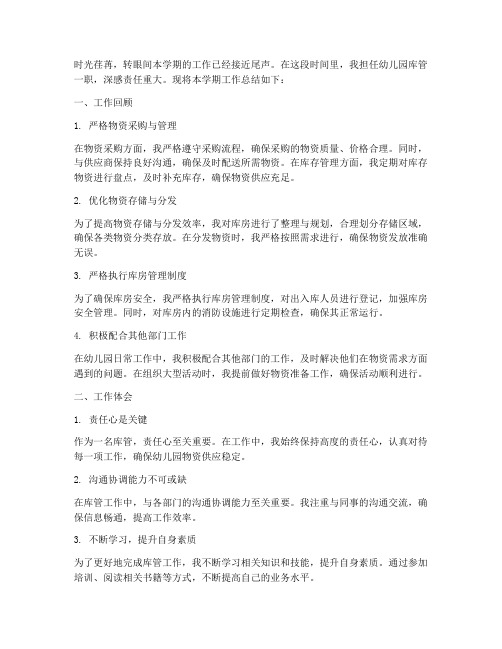 时光荏苒，转眼间本学期的工作已经接近尾声。在这段时间里，我担任幼儿园库管一职，深感责任重大。现将本学期工作总结如下：

一、工作回顾

1. 严格物资采购与管理

在物资采购方面，我严格遵守采购流程，确保采购的物资质量、价格合理。同时，与供应商保持良好沟通，确保及时配送所需物资。在库存管理方面，我定期对库存物资进行盘点，及时补充库存，确保物资供应充足。

2. 优化物资存储与分发

为了提高物资存储与分发效率，我对库房进行了整理与规划，合理划分存储区域，确保各类物资分类存放。在分发物资时，我严格按照需求进行，确保物资发放准确无误。

3. 严格执行库房管理制度

为了确保库房安全，我严格执行库房管理制度，对出入库人员进行登记，加强库房安全管理。同时，对库房内的消防设施进行定期检查，确保其正常运行。

4. 积极配合其他部门工作

在幼儿园日常工作中，我积极配合其他部门的工作，及时解决他们在物资需求方面遇到的问题。在组织大型活动时，我提前做好物资准备工作，确保活动顺利进行。

二、工作体会

1. 责任心是关键

作为一名库管，责任心至关重要。在工作中，我始终保持高度的责任心，认真对待每一项工作，确保幼儿园物资供应稳定。

2. 沟通协调能力不可或缺

在库管工作中，与各部门的沟通协调能力至关重要。我注重与同事的沟通交流，确保信息畅通，提高工作效率。

3. 不断学习，提升自身素质

为了更好地完成库管工作，我不断学习相关知识和技能，提升自身素质。通过参加培训、阅读相关书籍等方式，不断提高自己的业务水平。